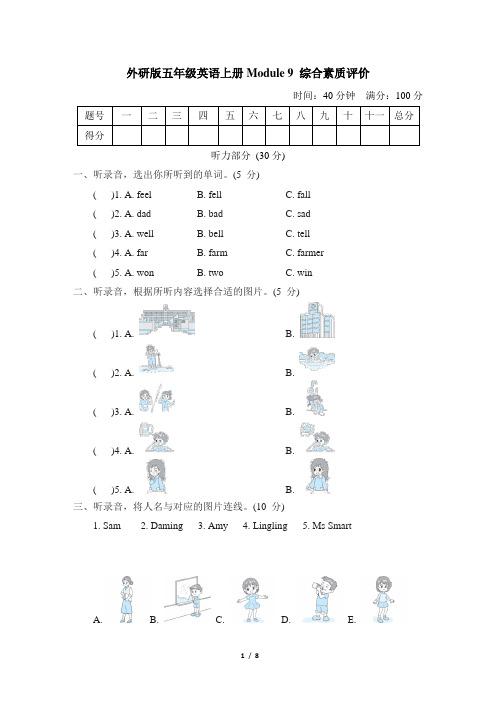 外研版五年级英语上册 Module 9 综合素质评价

时间：40 分钟 满分：100 分

| 题号 | 一 | 二 | 三 | 四 | 五 | 六 | 七 | 八 | 九 | 十 | 十一 | 总分 |
|---|---|---|---|---|---|---|---|---|---|---|---|---|
| 得分 | | | | | | | | | | | | |

听力部分 (30 分)

一、听录音，选出你所听到的单词。(5 分)

( )1. A. feel B. fell C. fall

( )2. A. dad B. bad C. sad

( )3. A. well B. bell C. tell

( )4. A. far B. farm C. farmer

( )5. A. won B. two C. win

二、听录音，根据所听内容选择合适的图片。(5 分)

( )1. A. B.

( )2. A. B.

( )3. A. B.

( )4. A. B.

( )5. A. B.

三、听录音，将人名与对应的图片连线。(10 分)

1. Sam 2. Daming 3. Amy 4. Lingling 5. Ms Smart

A. B. C. D. E.

1 / 8